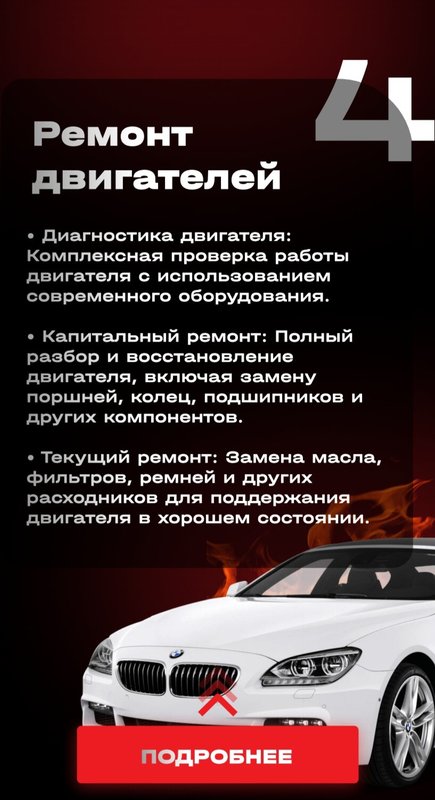 4

Ремонт двигателей

• Диагностика двигателя: Комплексная проверка работы двигателя с использованием современного оборудования.

• Капитальный ремонт: Полный разбор и восстановление двигателя, включая замену поршней, колец, подшипников и других компонентов.

• Текущий ремонт: Замена масла, фильтров, ремней и других расходников для поддержания двигателя в хорошем состоянии.

ПОДРОБНЕЕ